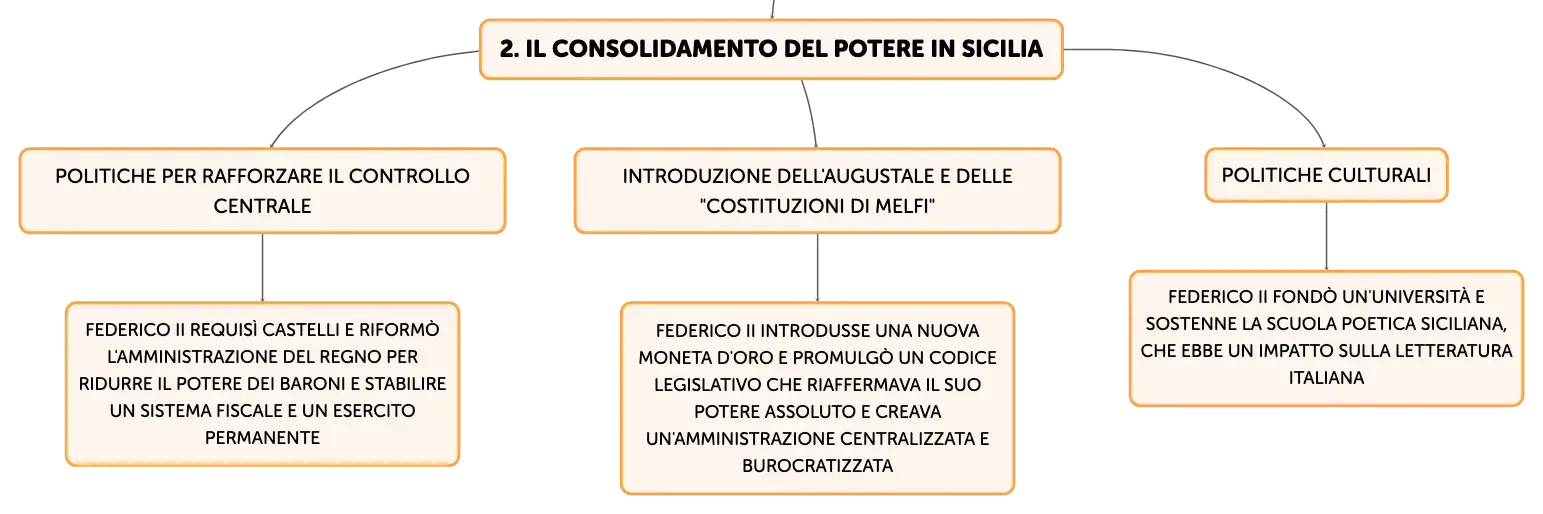 2. IL CONSOLIDAMENTO DEL POTERE IN SICILIA

POLITICHE PER RAFFORZARE IL CONTROLLO CENTRALE

FEDERICO II REQUISÌ CASTELLI E RIFORMÒ L'AMMINISTRAZIONE DEL REGNO PER RIDURRE IL POTERE DEI BARONI E STABILIRE UN SISTEMA FISCALE E UN ESERCITO PERMANENTE

INTRODUZIONE DELL'AUGUSTALE E DELLE "COSTITUZIONI DI MELFI"

FEDERICO II INTRODUSSE UNA NUOVA MONETA D'ORO E PROMULGÒ UN CODICE LEGISLATIVO CHE RIAFFERMAVA IL SUO POTERE ASSOLUTO E CREAVA UN'AMMINISTRAZIONE CENTRALIZZATA E BUROCRATIZZATA

POLITICHE CULTURALI

FEDERICO II FONDÒ UN'UNIVERSITÀ E SOSTENNE LA SCUOLA POETICA SICILIANA, CHE EBBE UN IMPATTO SULLA LETTERATURA ITALIANA